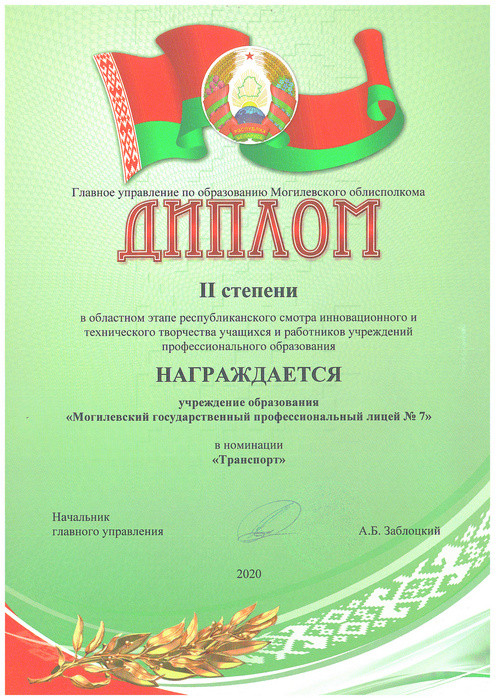 РЭСПУБЛІКА БЕЛАРУСЬ

Главное управление по образованию Могилевского облисполкома

ДИПЛОМ

II степени

в областном этапе республиканского смотра инновационного и технического творчества учащихся и работников учреждений профессионального образования

НАГРАЖДАЕТСЯ

учреждение образования
«Могилевский государственный профессиональный лицей № 7»

в номинации
«Транспорт»

Начальник
главного управления

А.Б. Заблоцкий

2020